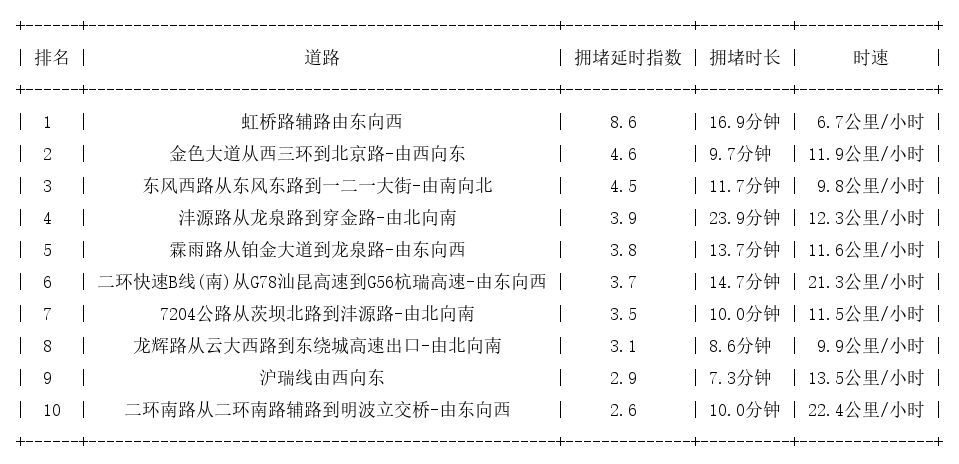 | 排名 | 道路 | 拥堵延时指数 | 拥堵时长 | 时速 |
|---|---|---|---|---|
| 1 | 虹桥路辅路由东向西 | 8.6 | 16.9分钟 | 6.7公里/小时 |
| 2 | 金色大道从西三环到北京路-由西向东 | 4.6 | 9.7分钟 | 11.9公里/小时 |
| 3 | 东风西路从东风东路到一二一大街-由南向北 | 4.5 | 11.7分钟 | 9.8公里/小时 |
| 4 | 沣源路从龙泉路到穿金路-由北向南 | 3.9 | 23.9分钟 | 12.3公里/小时 |
| 5 | 霖雨路从铂金大道到龙泉路-由东向西 | 3.8 | 13.7分钟 | 11.6公里/小时 |
| 6 | 二环快速B线(南)从G78汕昆高速到G56杭瑞高速-由东向西 | 3.7 | 14.7分钟 | 21.3公里/小时 |
| 7 | 7204公路从茨坝北路到沣源路-由北向南 | 3.5 | 10.0分钟 | 11.5公里/小时 |
| 8 | 龙辉路从云大西路到东绕城高速出口-由北向南 | 3.1 | 8.6分钟 | 9.9公里/小时 |
| 9 | 沪瑞线由西向东 | 2.9 | 7.3分钟 | 13.5公里/小时 |
| 10 | 二环南路从二环南路辅路到明波立交桥-由东向西 | 2.6 | 10.0分钟 | 22.4公里/小时 |